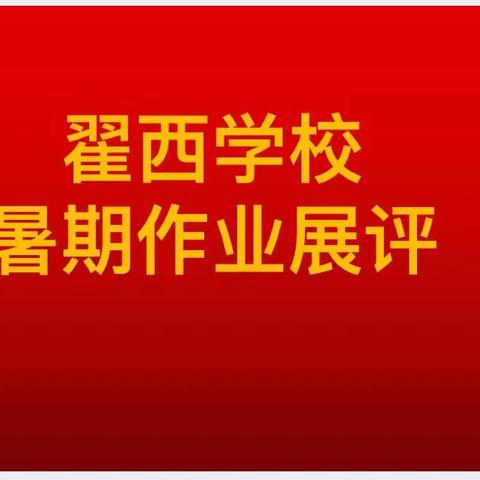 翟西学校
暑期作业展评